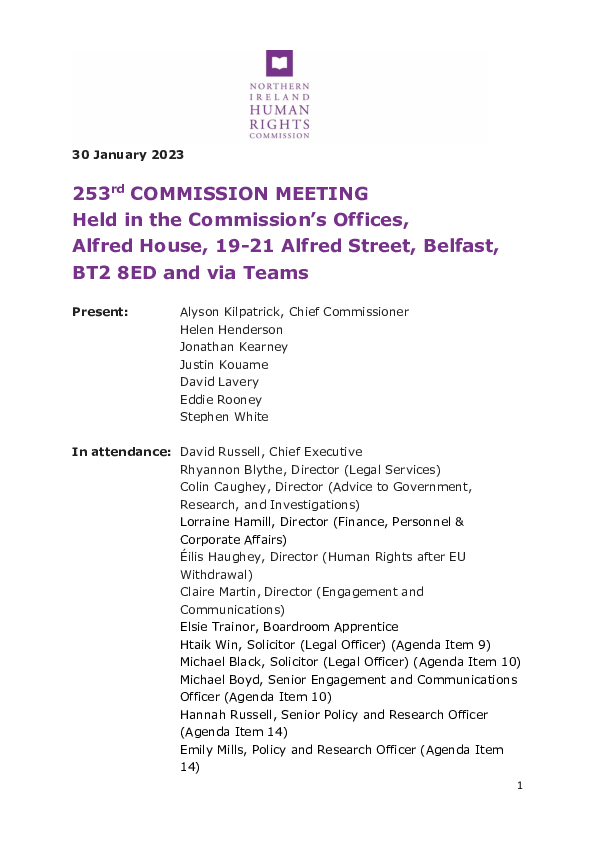 NORTHERN IRELAND HUMAN RIGHTS COMMISSION

30 January 2023

253$^{rd}$ COMMISSION MEETING
Held in the Commission's Offices, Alfred House, 19-21 Alfred Street, Belfast, BT2 8ED and via Teams

Present: Alyson Kilpatrick, Chief Commissioner
Helen Henderson
Jonathan Kearney
Justin Kouame
David Lavery
Eddie Rooney
Stephen White

In attendance: David Russell, Chief Executive
Rhyannon Blythe, Director (Legal Services)
Colin Caughey, Director (Advice to Government, Research, and Investigations)
Lorraine Hamill, Director (Finance, Personnel & Corporate Affairs)
Éilis Haughey, Director (Human Rights after EU Withdrawal)
Claire Martin, Director (Engagement and Communications)
Elsie Trainor, Boardroom Apprentice
Htaik Win, Solicitor (Legal Officer) (Agenda Item 9)
Michael Black, Solicitor (Legal Officer) (Agenda Item 10)
Michael Boyd, Senior Engagement and Communications Officer (Agenda Item 10)
Hannah Russell, Senior Policy and Research Officer (Agenda Item 14)
Emily Mills, Policy and Research Officer (Agenda Item 14)

1